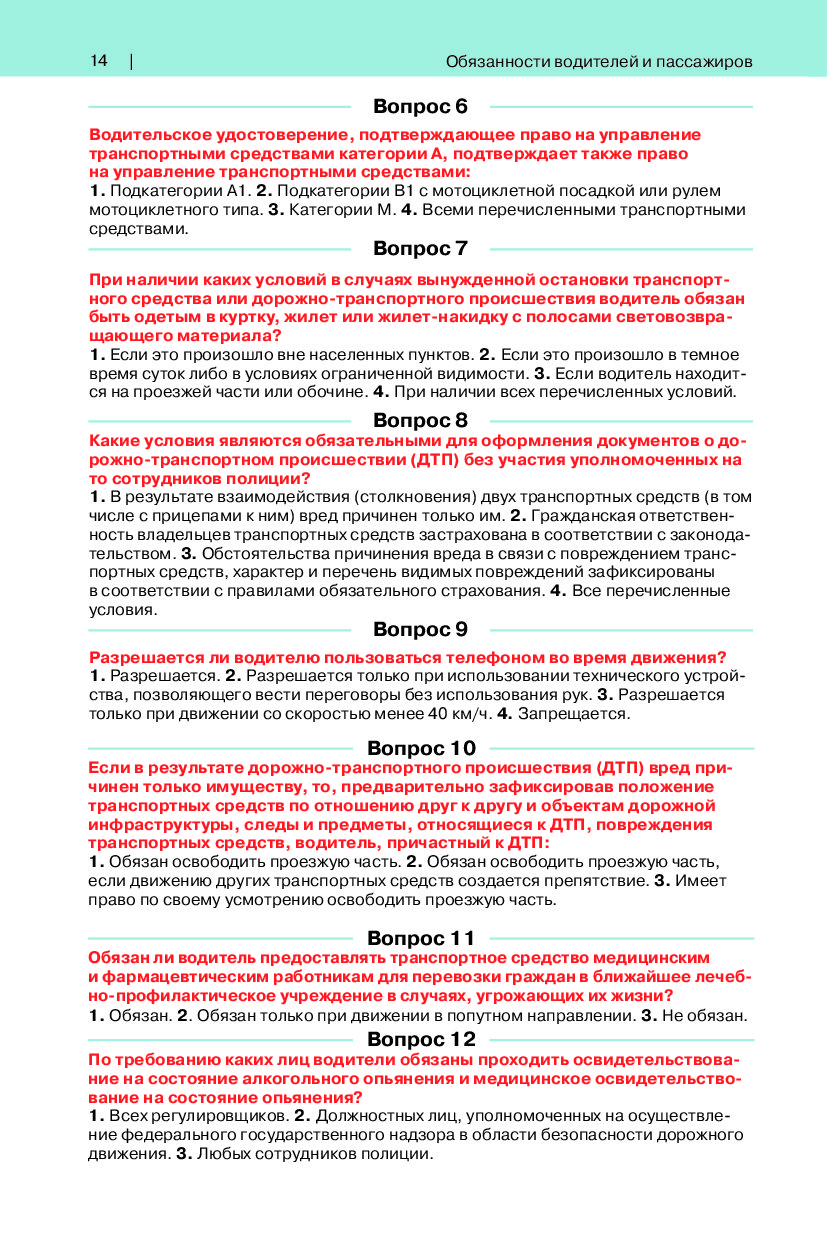 14 | Обязанности водителей и пассажиров

Вопрос 6

Водительское удостоверение, подтверждающее право на управление транспортными средствами категории А, подтверждает также право на управление транспортными средствами:

1. Подкатегории А1. 2. Подкатегории В1 с мотоциклетной посадкой или рулем мотоциклетного типа. 3. Категории М. 4. Всеми перечисленными транспортными средствами.

Вопрос 7

При наличии каких условий в случаях вынужденной остановки транспортного средства или дорожно-транспортного происшествия водитель обязан быть одетым в куртку, жилет или жилет-накидку с полосами световозвращающего материала?

1. Если это произошло вне населенных пунктов. 2. Если это произошло в темное время суток либо в условиях ограниченной видимости. 3. Если водитель находится на проезжей части или обочине. 4. При наличии всех перечисленных условий.

Вопрос 8

Какие условия являются обязательными для оформления документов о дорожно-транспортном происшествии (ДТП) без участия уполномоченных на то сотрудников полиции?

1. В результате взаимодействия (столкновения) двух транспортных средств (в том числе с прицепами к ним) вред причинен только им. 2. Гражданская ответственность владельцев транспортных средств застрахована в соответствии с законодательством. 3. Обстоятельства причинения вреда в связи с повреждением транспортных средств, характер и перечень видимых повреждений зафиксированы в соответствии с правилами обязательного страхования. 4. Все перечисленные условия.

Вопрос 9

Разрешается ли водителю пользоваться телефоном во время движения?

1. Разрешается. 2. Разрешается только при использовании технического устройства, позволяющего вести переговоры без использования рук. 3. Разрешается только при движении со скоростью менее 40 км/ч. 4. Запрещается.

Вопрос 10

Если в результате дорожно-транспортного происшествия (ДТП) вред причинен только имуществу, то, предварительно зафиксировав положение транспортных средств по отношению друг к другу и объектам дорожной инфраструктуры, следы и предметы, относящиеся к ДТП, повреждения транспортных средств, водитель, причастный к ДТП:

1. Обязан освободить проезжую часть. 2. Обязан освободить проезжую часть, если движению других транспортных средств создается препятствие. 3. Имеет право по своему усмотрению освободить проезжую часть.

Вопрос 11

Обязан ли водитель предоставлять транспортное средство медицинским и фармацевтическим работникам для перевозки граждан в ближайшее лечебно-профилактическое учреждение в случаях, угрожающих их жизни?

1. Обязан. 2. Обязан только при движении в попутном направлении. 3. Не обязан.

Вопрос 12

По требованию каких лиц водители обязаны проходить освидетельствование на состояние алкогольного опьянения и медицинское освидетельствование на состояние опьянения?

1. Всех регулировщиков. 2. Должностных лиц, уполномоченных на осуществление федерального государственного надзора в области безопасности дорожного движения. 3. Любых сотрудников полиции.